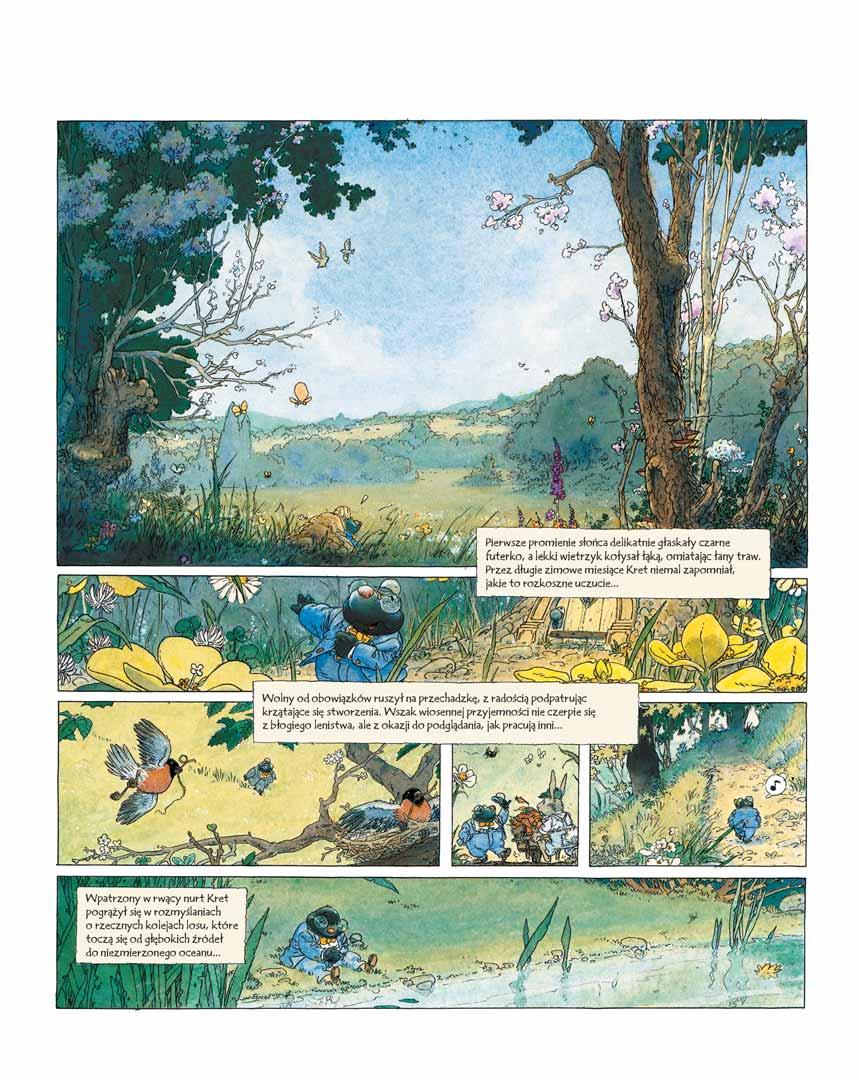 Pierwsze promienie słońca delikatnie głaskały czarne futerko, a lekki wietrzyk kołysał łąką, omiatając łany traw. Przez długie zimowe miesiące Kret niemal zapomniał, jakie to rozkoszne uczucie...

Wolny od obowiązków ruszył na przechadzkę, z radością podpatrując krzątające się stworzenia. Wszak wiosennej przyjemności nie czerpie się z błogiego lenistwa, ale z okazji do podglądania, jak pracują inni...

Wpatrzony w rwący nurt Kret pogrążył się w rozmyślaniach o rzecznych kolejach losu, które toczą się od głębokich źródeł do niezmierzonego oceanu...